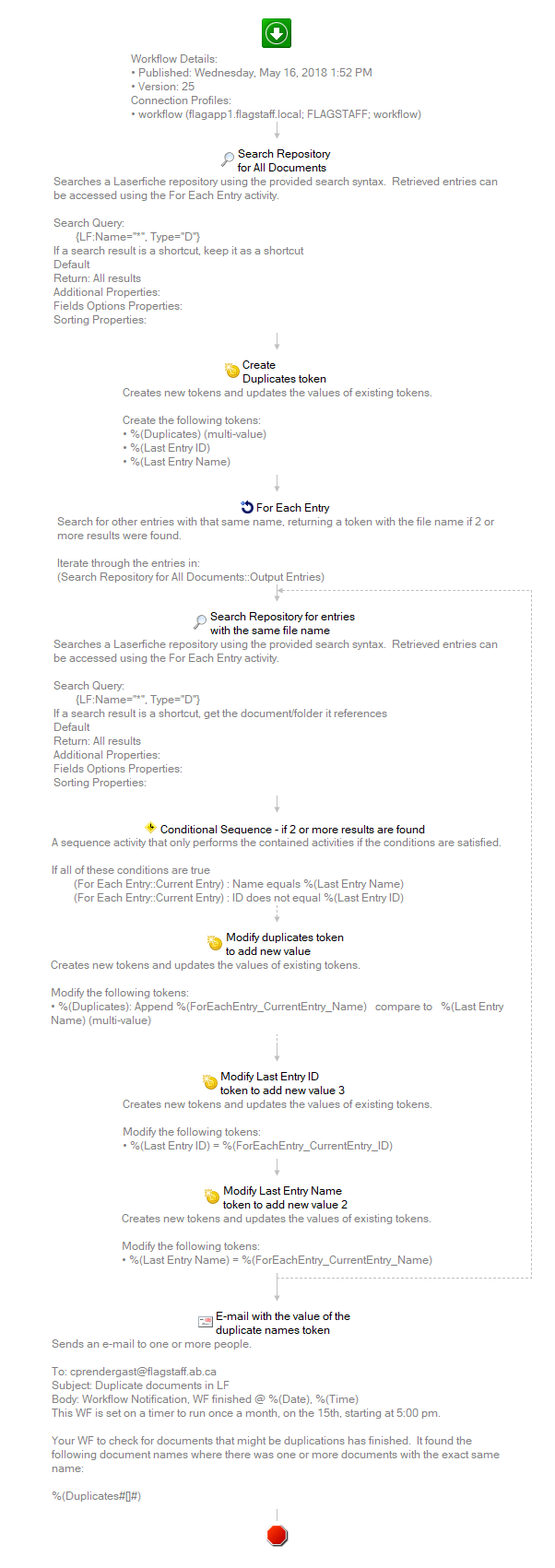 Workflow Details:
• Published: Wednesday, May 16, 2018 1:52 PM
• Version: 25
Connection Profiles:
• workflow (flagapp1.flagstaff.local; FLAGSTAFF; workflow)

Search Repository for All Documents
Searches a Laserfiche repository using the provided search syntax. Retrieved entries can be accessed using the For Each Entry activity.

Search Query:
{LF:Name="*", Type="D"}
If a search result is a shortcut, keep it as a shortcut
Default
Return: All results
Additional Properties:
Fields Options Properties:
Sorting Properties:

Create Duplicates token
Creates new tokens and updates the values of existing tokens.

Create the following tokens:
• %(Duplicates) (multi-value)
• %(Last Entry ID)
• %(Last Entry Name)

For Each Entry
Search for other entries with that same name, returning a token with the file name if 2 or more results were found.

Iterate through the entries in:
(Search Repository for All Documents::Output Entries)

Search Repository for entries with the same file name
Searches a Laserfiche repository using the provided search syntax. Retrieved entries can be accessed using the For Each Entry activity.

Search Query:
{LF:Name="*", Type="D"}
If a search result is a shortcut, get the document/folder it references
Default
Return: All results
Additional Properties:
Fields Options Properties:
Sorting Properties:

Conditional Sequence - if 2 or more results are found
A sequence activity that only performs the contained activities if the conditions are satisfied.

If all of these conditions are true
(For Each Entry::Current Entry) : Name equals %(Last Entry Name)
(For Each Entry::Current Entry) : ID does not equal %(Last Entry ID)

Modify duplicates token to add new value
Creates new tokens and updates the values of existing tokens.

Modify the following tokens:
• %(Duplicates): Append %(ForEachEntry_CurrentEntry_Name) compare to %(Last Entry Name) (multi-value)

Modify Last Entry ID token to add new value 3
Creates new tokens and updates the values of existing tokens.

Modify the following tokens:
• %(Last Entry ID) = %(ForEachEntry_CurrentEntry_ID)

Modify Last Entry Name token to add new value 2
Creates new tokens and updates the values of existing tokens.

Modify the following tokens:
• %(Last Entry Name) = %(ForEachEntry_CurrentEntry_Name)

E-mail with the value of the duplicate names token
Sends an e-mail to one or more people.

To: cprendergast@flagstaff.ab.ca
Subject: Duplicate documents in LF
Body: Workflow Notification, WF finished @ %(Date), %(Time)
This WF is set on a timer to run once a month, on the 15th, starting at 5:00 pm.

Your WF to check for documents that might be duplications has finished. It found the following document names where there was one or more documents with the exact same name:

%(Duplicates#[]#)